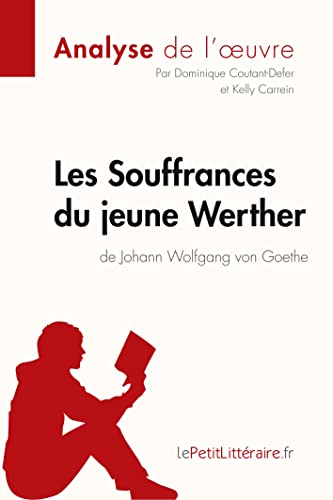 Analyse de l'œuvre
Par Dominique Coutant-Defer et Kelly Carrein

Les Souffrances du jeune Werther
de Johann Wolfgang von Goethe

lePetitLittéraire.fr